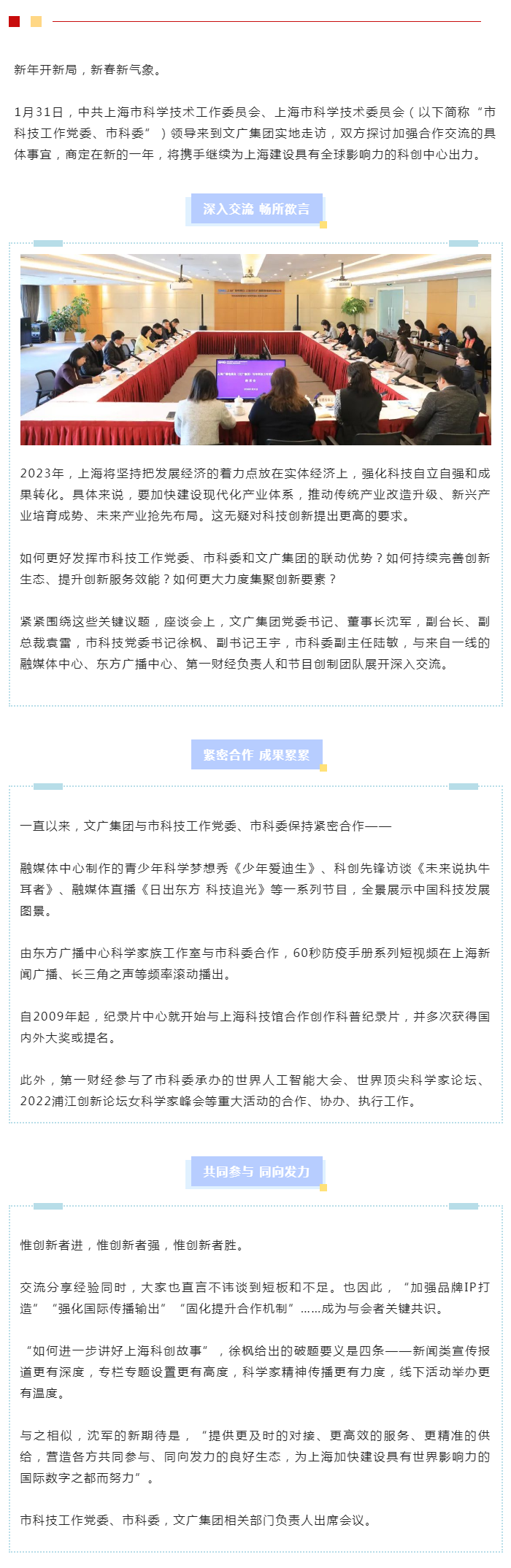 新年开新局，新春新气象。

1月31日，中共上海市科学技术工作委员会、上海市科学技术委员会（以下简称“市科技工作党委、市科委”）领导来到文广集团实地走访，双方探讨加强合作交流的具体事宜，商定在新的一年，将携手继续为上海建设具有全球影响力的科创中心出力。

深入交流 畅所欲言

2023年，上海将坚持把发展经济的着力点放在实体经济上，强化科技自立自强和成果转化。具体来说，要加快建设现代化产业体系，推动传统产业改造升级、新兴产业培育成势、未来产业抢先布局。这无疑对科技创新提出更高的要求。

如何更好发挥市科技工作党委、市科委和文广集团的联动优势？如何持续完善创新生态、提升创新服务效能？如何更大力度集聚创新要素？

紧紧围绕这些关键议题，座谈会上，文广集团党委书记、董事长沈军，副台长、副总裁袁雷，市科技党委书记徐枫、副书记王宇，市科委副主任陆敏，与来自一线的融媒体中心、东方广播中心、第一财经负责人和节目创制团队展开深入交流。

紧密合作 成果累累

一直以来，文广集团与市科技工作党委、市科委保持紧密合作——

融媒体中心制作的青少年科学梦想秀《少年爱迪生》、科创先锋访谈《未来说执牛耳者》、融媒体直播《日出东方 科技追光》等一系列节目，全景展示中国科技发展图景。

由东方广播中心科学家族工作室与市科委合作，60秒防疫手册系列短视频在上海新闻广播、长三角之声等频率滚动播出。

自2009年起，纪录片中心就开始与上海科技馆合作创作科普纪录片，并多次获得国内外大奖或提名。

此外，第一财经参与了市科委承办的世界人工智能大会、世界顶尖科学家论坛、2022浦江创新论坛女科学家峰会等重大活动的合作、协办、执行工作。

共同参与 同向发力

惟创新者进，惟创新者强，惟创新者胜。

交流分享经验同时，大家也直言不讳谈到短板和不足。也因此，“加强品牌IP打造”“强化国际传播输出”“固化提升合作机制”……成为与会者关键共识。

“如何进一步讲好上海科创故事”，徐枫给出的破题要义是四条——新闻类宣传报道更有深度，专栏专题设置更有高度，科学家精神传播更有力度，线下活动举办更有温度。

与之相似，沈军的新期待是，“提供更及时的对接、更高效的服务、更精准的供给，营造各方共同参与、同向发力的良好生态，为上海加快建设具有世界影响力的国际数字之都而努力”。

市科技工作党委、市科委，文广集团相关部门负责人出席会议。